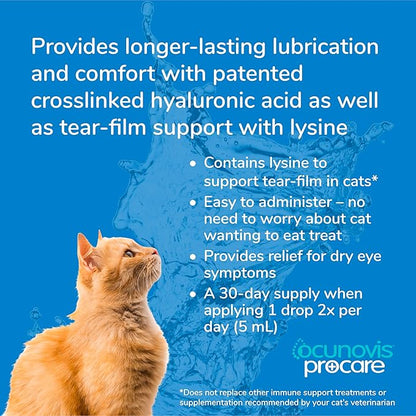 Provides longer-lasting lubrication and comfort with patented crosslinked hyaluronic acid as well as tear-film support with lysine

• Contains lysine to support tear-film in cats*
• Easy to administer – no need to worry about cat wanting to eat treat
• Provides relief for dry eye symptoms
• A 30-day supply when applying 1 drop 2x per day (5 mL)

ocunovis procare

*Does not replace other immune support treatments or supplementation recommended by your cat's veterinarian